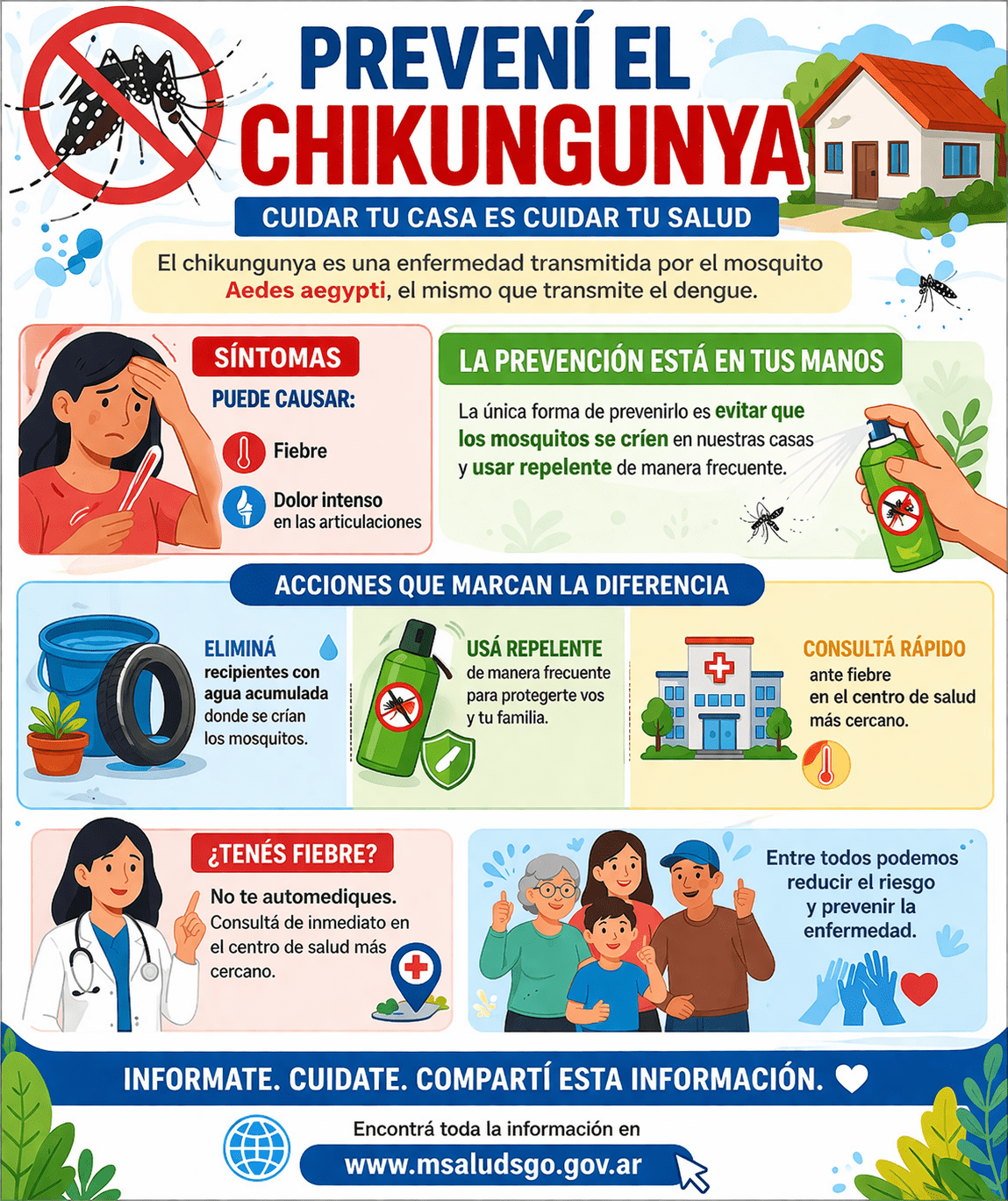 PREVENÍ EL CHIKUNGUNYA

CUIDAR TU CASA ES CUIDAR TU SALUD

El chikungunya es una enfermedad transmitida por el mosquito Aedes aegypti, el mismo que transmite el dengue.

SÍNTOMAS

PUEDE CAUSAR:

Fiebre

Dolor intenso en las articulaciones

LA PREVENCIÓN ESTÁ EN TUS MANOS

La única forma de prevenirlo es evitar que los mosquitos se críen en nuestras casas y usar repelente de manera frecuente.

ACCIONES QUE MARCAN LA DIFERENCIA

ELIMINÁ recipientes con agua acumulada donde se crían los mosquitos.

USÁ REPELENTE de manera frecuente para protegerte vos y tu familia.

CONSULTÁ RÁPIDO ante fiebre en el centro de salud más cercano.

¿TENÉS FIEBRE?

No te automediques. Consultá de inmediato en el centro de salud más cercano.

Entre todos podemos reducir el riesgo y prevenir la enfermedad.

INFORMATE. CUIDATE. COMPARTÍ ESTA INFORMACIÓN.

Encontrá toda la información en

www.msaludsgo.gov.ar